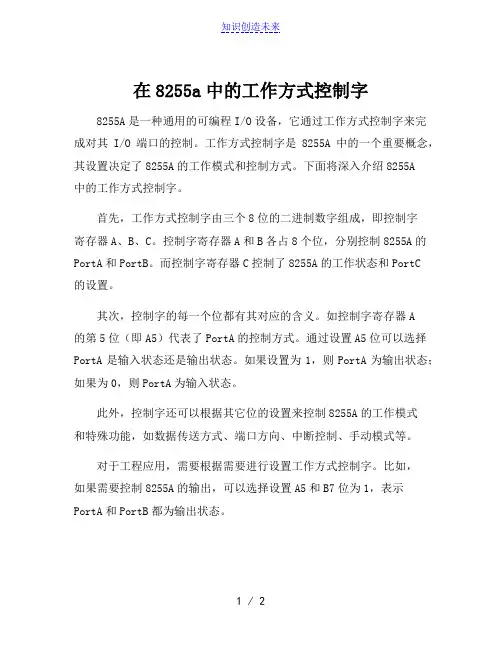 知识创造未来

在 8255a 中的工作方式控制字

8255A 是一种通用的可编程 I/O 设备，它通过工作方式控制字来完成对其 I/O 端口的控制。工作方式控制字是 8255A 中的一个重要概念，其设置决定了 8255A 的工作模式和控制方式。下面将深入介绍 8255A 中的工作方式控制字。

首先，工作方式控制字由三个 8 位的二进制数字组成，即控制字寄存器 A、B、C。控制字寄存器 A 和 B 各占 8 个位，分别控制 8255A 的 PortA 和 PortB。而控制字寄存器 C 控制了 8255A 的工作状态和 PortC 的设置。

其次，控制字的每一个位都有其对应的含义。如控制字寄存器 A 的第 5 位（即 A5）代表了 PortA 的控制方式。通过设置 A5 位可以选择 PortA 是输入状态还是输出状态。如果设置为 1，则 PortA 为输出状态；如果为 0，则 PortA 为输入状态。

此外，控制字还可以根据其它位的设置来控制 8255A 的工作模式和特殊功能，如数据传送方式、端口方向、中断控制、手动模式等。

对于工程应用，需要根据需要进行设置工作方式控制字。比如，如果需要控制 8255A 的输出，可以选择设置 A5 和 B7 位为 1，表示 PortA 和 PortB 都为输出状态。

1 / 2